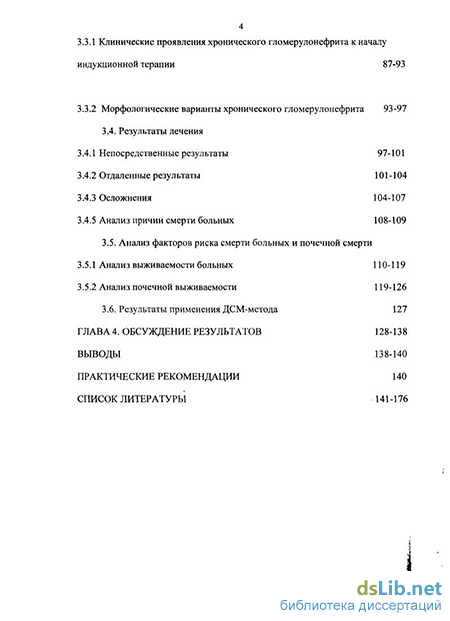 4

3.3.1 Клинические проявления хронического гломерулонефрита к началу индукционной терапии 87-93

3.3.2 Морфологические варианты хронического гломерулонефрита 93-97

3.4. Результаты лечения

3.4.1 Непосредственные результаты 97-101

3.4.2 Отдаленные результаты 101-104

3.4.3 Осложнения 104-107

3.4.5 Анализ причин смерти больных 108-109

3.5. Анализ факторов риска смерти больных и почечной смерти

3.5.1 Анализ выживаемости больных 110-119

3.5.2 Анализ почечной выживаемости 119-126

3.6. Результаты применения ДСМ-метода 127

ГЛАВА 4. ОБСУЖДЕНИЕ РЕЗУЛЬТАТОВ 128-138

ВЫВОДЫ 138-140

ПРАКТИЧЕСКИЕ РЕКОМЕНДАЦИИ 140

СПИСОК ЛИТЕРАТУРЫ 141-176

dsLib.net
библиотека диссертаций